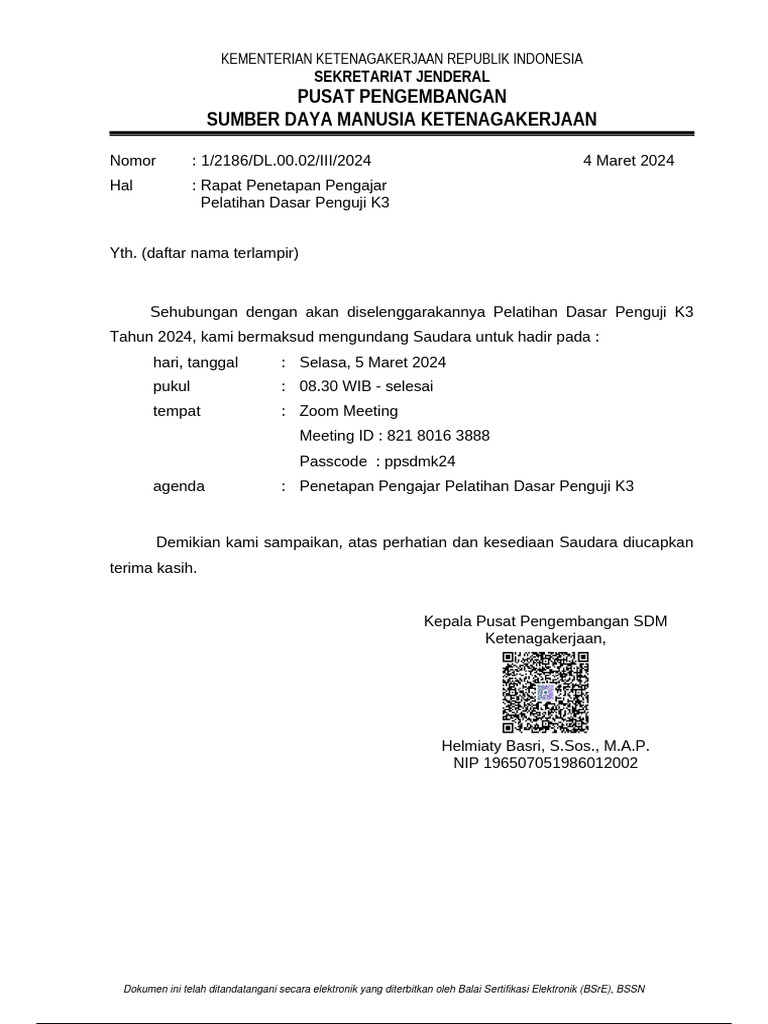 KEMENTERIAN KETENAGAKERJAAN REPUBLIK INDONESIA
SEKRETARIAT JENDERAL
PUSAT PENGEMBANGAN
SUMBER DAYA MANUSIA KETENAGAKERJAAN

Nomor : 1/2186/DL.00.02/III/2024 4 Maret 2024
Hal : Rapat Penetapan Pengajar Pelatihan Dasar Penguji K3

Yth. (daftar nama terlampir)

Sehubungan dengan akan diselenggarakannya Pelatihan Dasar Penguji K3 Tahun 2024, kami bermaksud mengundang Saudara untuk hadir pada :

hari, tanggal : Selasa, 5 Maret 2024
pukul : 08.30 WIB - selesai
tempat : Zoom Meeting
Meeting ID : 821 8016 3888
Passcode : ppsdmk24
agenda : Penetapan Pengajar Pelatihan Dasar Penguji K3

Demikian kami sampaikan, atas perhatian dan kesediaan Saudara diucapkan terima kasih.

Kepala Pusat Pengembangan SDM Ketenagakerjaan,

Helmiaty Basri, S.Sos., M.A.P.
NIP 196507051986012002

Dokumen ini telah ditandatangani secara elektronik yang diterbitkan oleh Balai Sertifikasi Elektronik (BSrE), BSSN